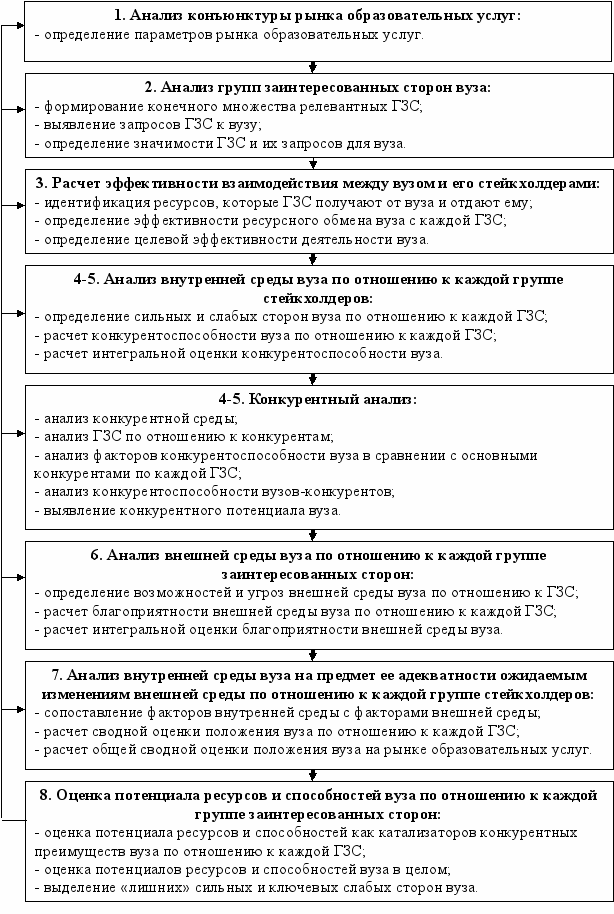 1. Анализ конъюнктуры рынка образовательных услуг:
- определение параметров рынка образовательных услуг.

2. Анализ групп заинтересованных сторон вуза:
- формирование конечного множества релевантных ГЗС;
- выявление запросов ГЗС к вузу;
- определение значимости ГЗС и их запросов для вуза.

3. Расчет эффективности взаимодействия между вузом и его стейкхолдерами:
- идентификация ресурсов, которые ГЗС получают от вуза и отдают ему;
- определение эффективности ресурсного обмена вуза с каждой ГЗС;
- определение целевой эффективности деятельности вуза.

4-5. Анализ внутренней среды вуза по отношению к каждой группе стейкхолдеров:
- определение сильных и слабых сторон вуза по отношению к каждой ГЗС;
- расчет конкурентоспособности вуза по отношению к каждой ГЗС;
- расчет интегральной оценки конкурентоспособности вуза.

4-5. Конкурентный анализ:
- анализ конкурентной среды;
- анализ ГЗС по отношению к конкурентам;
- анализ факторов конкурентоспособности вуза в сравнении с основными конкурентами по каждой ГЗС;
- анализ конкурентоспособности вузов-конкурентов;
- выявление конкурентного потенциала вуза.

6. Анализ внешней среды вуза по отношению к каждой группе заинтересованных сторон:
- определение возможностей и угроз внешней среды вуза по отношению к ГЗС;
- расчет благоприятности внешней среды вуза по отношению к каждой ГЗС;
- расчет интегральной оценки благоприятности внешней среды вуза.

7. Анализ внутренней среды вуза на предмет ее адекватности ожидаемым изменениям внешней среды по отношению к каждой группе стейкхолдеров:
- сопоставление факторов внутренней среды с факторами внешней среды;
- расчет сводной оценки положения вуза по отношению к каждой ГЗС;
- расчет общей сводной оценки положения вуза на рынке образовательных услуг.

8. Оценка потенциала ресурсов и способностей вуза по отношению к каждой группе заинтересованных сторон:
- оценка потенциала ресурсов и способностей как катализаторов конкурентных преимуществ вуза по отношению к каждой ГЗС;
- оценка потенциалов ресурсов и способностей вуза в целом;
- выделение «лишних» сильных и ключевых слабых сторон вуза.